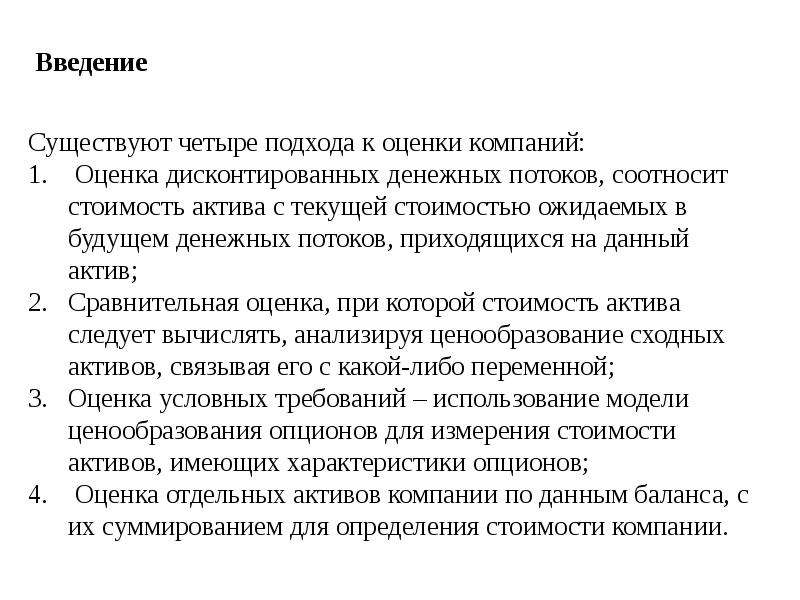 Введение

Существуют четыре подхода к оценки компаний:

1. Оценка дисконтированных денежных потоков, соотносит стоимость актива с текущей стоимостью ожидаемых в будущем денежных потоков, приходящихся на данный актив;
2. Сравнительная оценка, при которой стоимость актива следует вычислять, анализируя ценообразование сходных активов, связывая его с какой-либо переменной;
3. Оценка условных требований – использование модели ценообразования опционов для измерения стоимости активов, имеющих характеристики опционов;
4. Оценка отдельных активов компании по данным баланса, с их суммированием для определения стоимости компании.